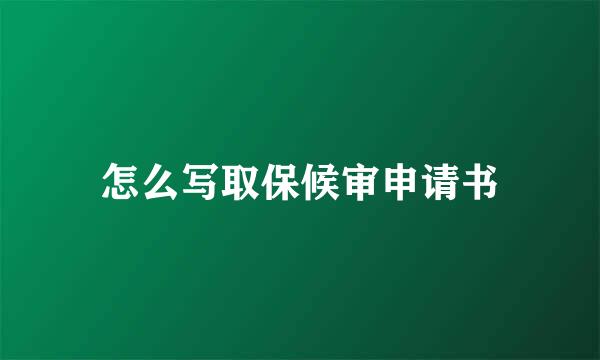 怎么写取保候审申请书